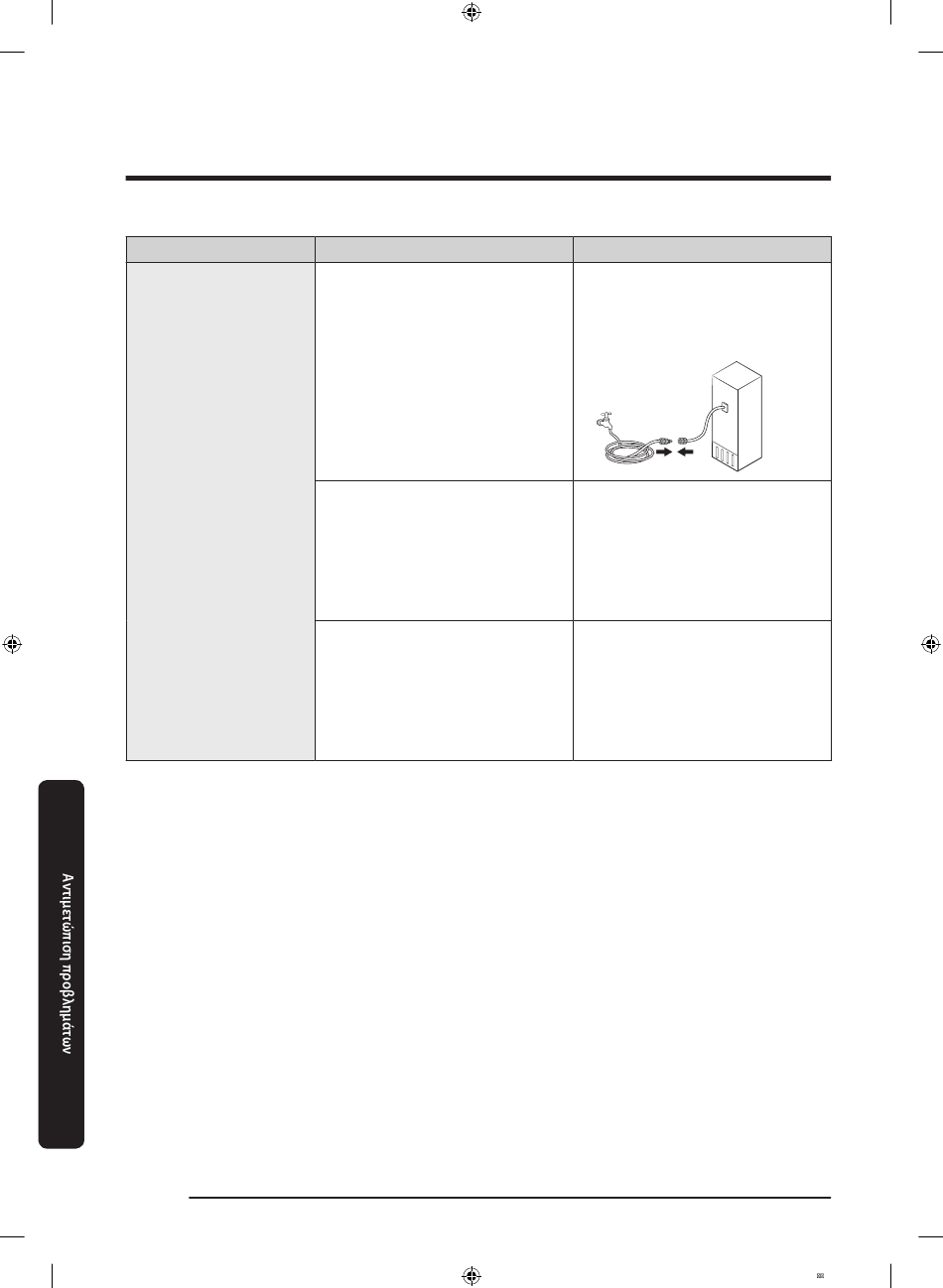 Αντιμετώπιση προβλημάτων